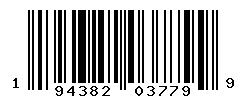 1 94382 03779 9